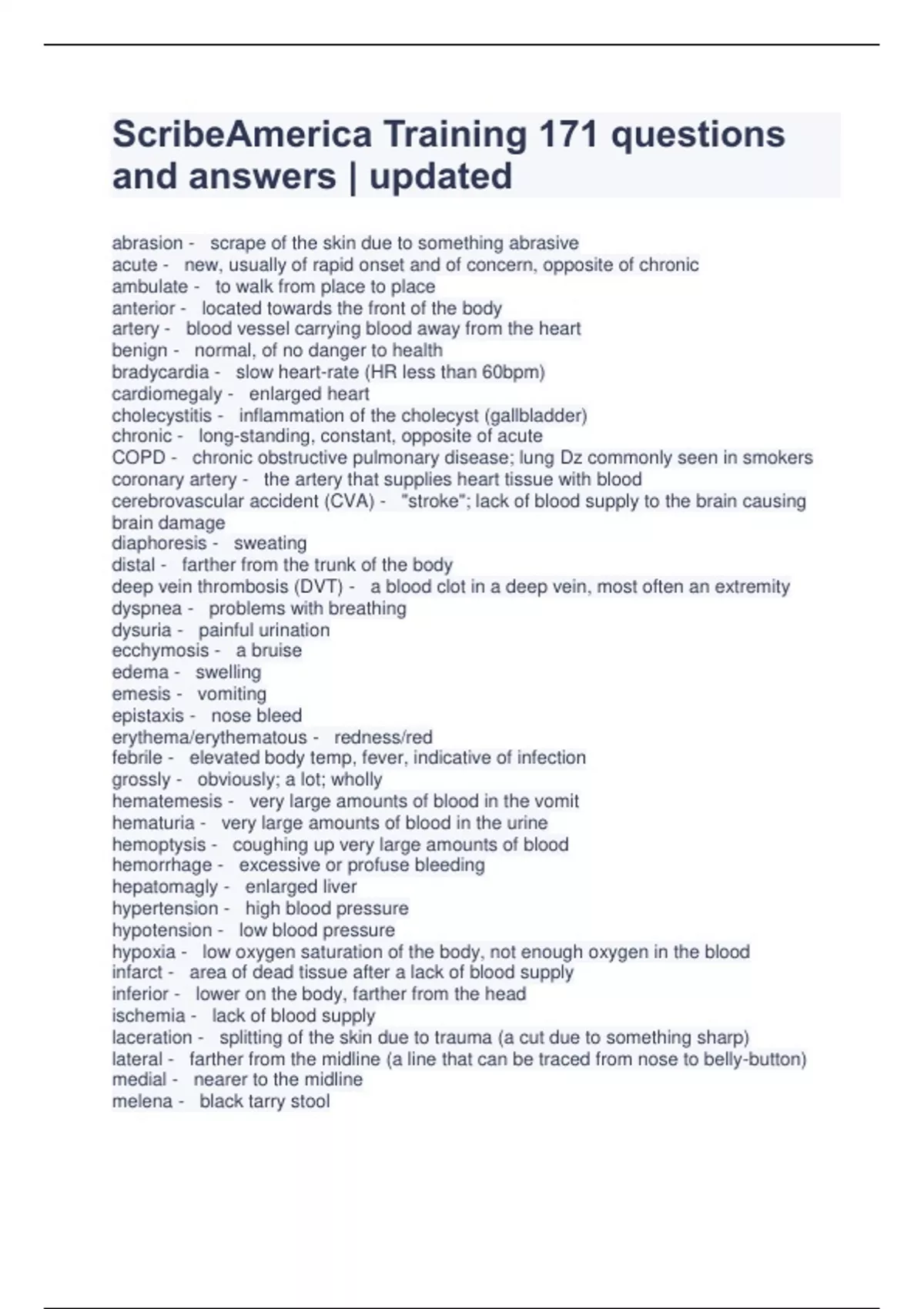 ScribeAmerica Training 171 questions and answers | updated

abrasion - scrape of the skin due to something abrasive
acute - new, usually of rapid onset and of concern, opposite of chronic
ambulate - to walk from place to place
anterior - located towards the front of the body
artery - blood vessel carrying blood away from the heart
benign - normal, of no danger to health
bradycardia - slow heart-rate (HR less than 60bpm)
cardiomegaly - enlarged heart
cholecystitis - inflammation of the cholecyst (gallbladder)
chronic - long-standing, constant, opposite of acute
COPD - chronic obstructive pulmonary disease; lung Dz commonly seen in smokers
coronary artery - the artery that supplies heart tissue with blood
cerebrovascular accident (CVA) - "stroke"; lack of blood supply to the brain causing brain damage
diaphoresis - sweating
distal - farther from the trunk of the body
deep vein thrombosis (DVT) - a blood clot in a deep vein, most often an extremity
dyspnea - problems with breathing
dysuria - painful urination
ecchymosis - a bruise
edema - swelling
emesis - vomiting
epistaxis - nose bleed
erythema/erythematous - redness/red
febrile - elevated body temp, fever, indicative of infection
grossly - obviously; a lot; wholly
hematemesis - very large amounts of blood in the vomit
hematuria - very large amounts of blood in the urine
hemoptysis - coughing up very large amounts of blood
hemorrhage - excessive or profuse bleeding
hepatomagly - enlarged liver
hypertension - high blood pressure
hypotension - low blood pressure
hypoxia - low oxygen saturation of the body, not enough oxygen in the blood
infarct - area of dead tissue after a lack of blood supply
inferior - lower on the body, farther from the head
ischemia - lack of blood supply
laceration - splitting of the skin due to trauma (a cut due to something sharp)
lateral - farther from the midline (a line that can be traced from nose to belly-button)
medial - nearer to the midline
melena - black tarry stool